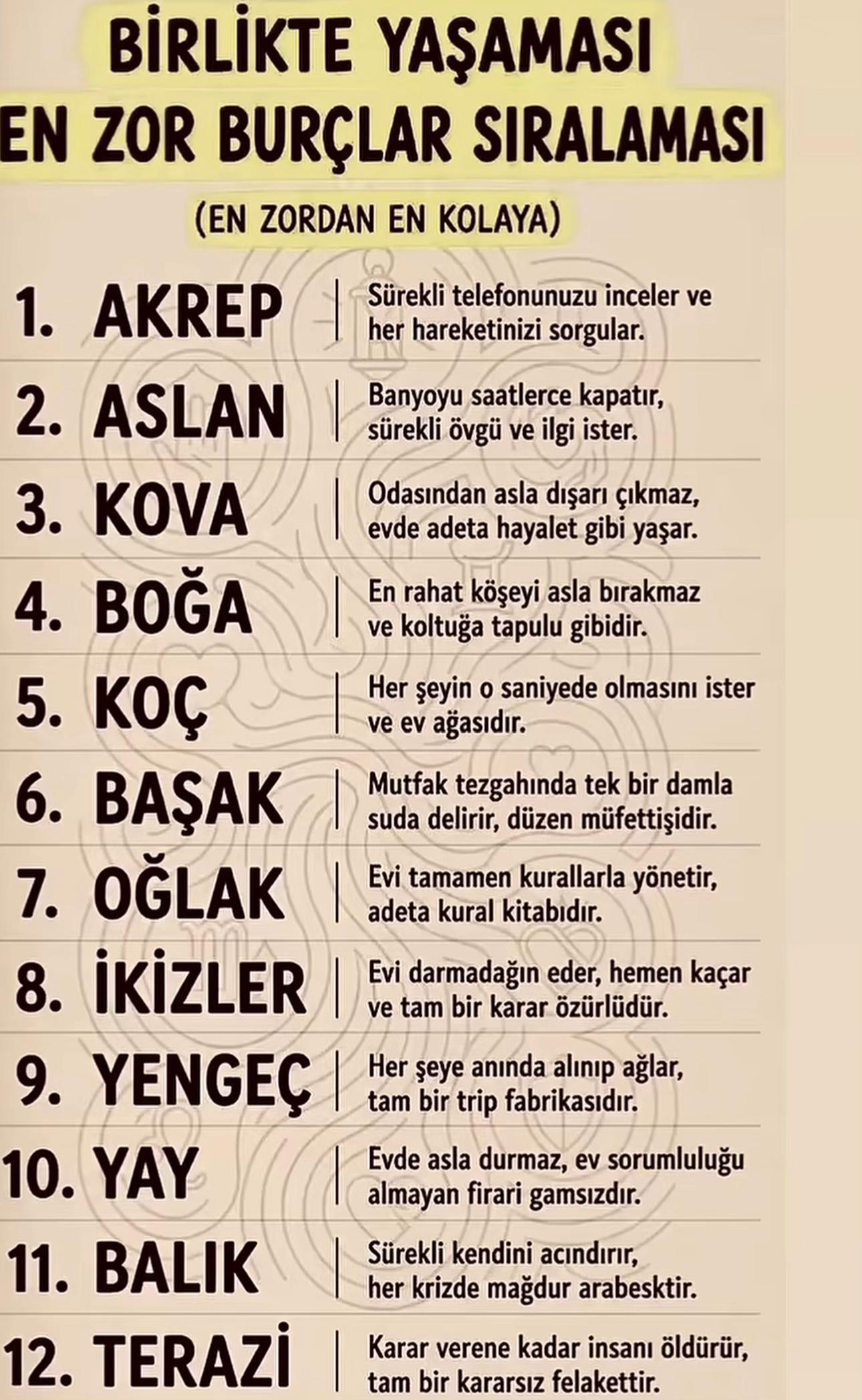 BİRLİKTE YAŞAMASI
EN ZOR BURÇLAR SIRALAMASI

(EN ZORDAN EN KOLAYA)

1. AKREP | Sürekli telefonunuzu inceler ve her hareketinizi sorgular.

2. ASLAN | Banyoyu saatlerce kapatır, sürekli övgü ve ilgi ister.

3. KOVA | Odasından asla dışarı çıkmaz, evde adeta hayalet gibi yaşar.

4. BOĞA | En rahat köşeyi asla bırakmaz ve koltuğa tapulu gibidir.

5. KOÇ | Her şeyin o saniyede olmasını ister ve ev ağasıdır.

6. BAŞAK | Mutfak tezgahında tek bir damla suda delirir, düzen müfettişidir.

7. OĞLAK | Evi tamamen kurallarla yönetir, adeta kural kitabıdır.

8. İKİZLER | Evi darmadağın eder, hemen kaçar ve tam bir karar özürlüdür.

9. YENGEÇ | Her şeye anında alınıp ağlar, tam bir trip fabrikasıdır.

10. YAY | Evde asla durmaz, ev sorumluluğu almayan firari gamsızdır.

11. BALIK | Sürekli kendini acındırır, her krizde mağdur arabesktir.

12. TERAZİ | Karar verene kadar insanı öldürür, tam bir kararsız felakettir.